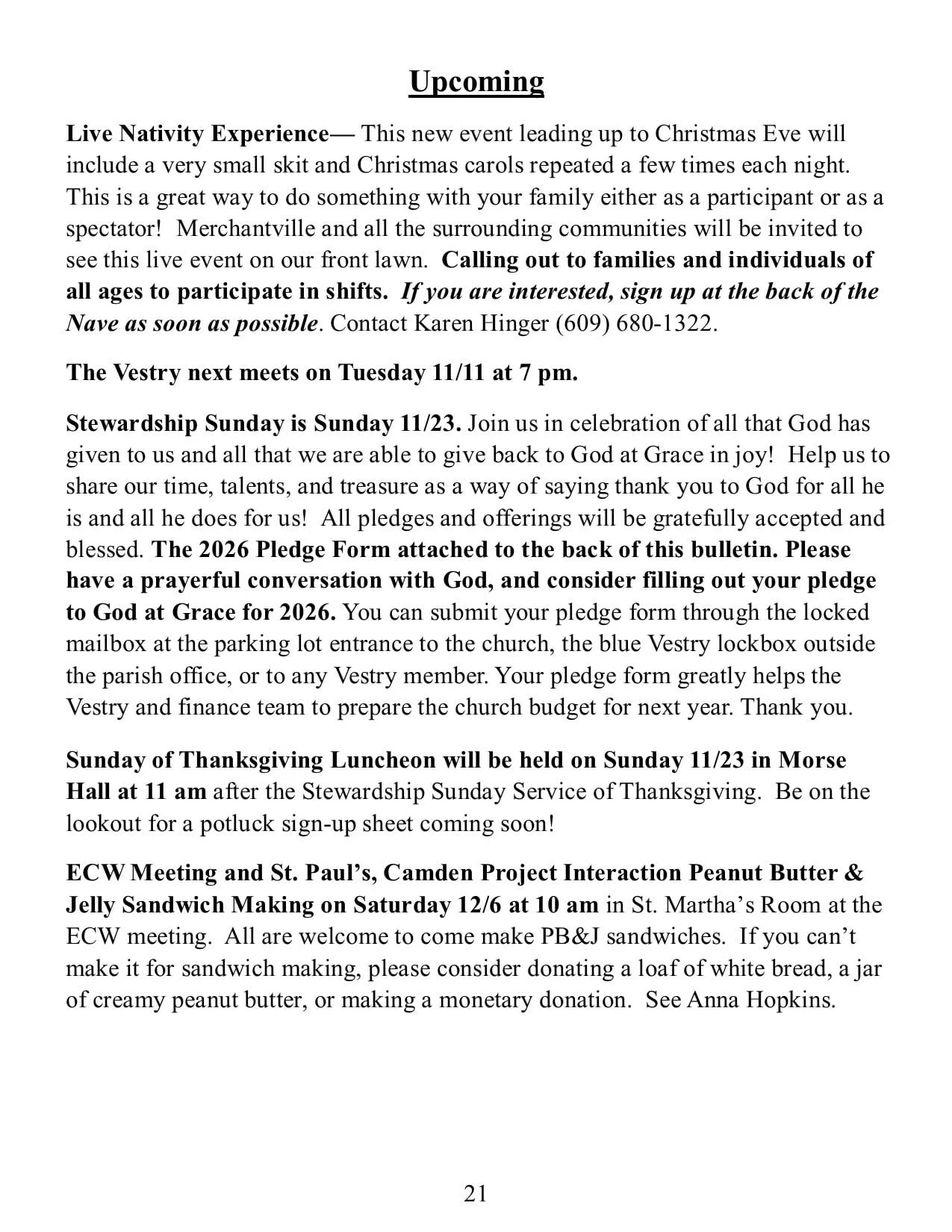 Upcoming

Live Nativity Experience— This new event leading up to Christmas Eve will include a very small skit and Christmas carols repeated a few times each night. This is a great way to do something with your family either as a participant or as a spectator! Merchantville and all the surrounding communities will be invited to see this live event on our front lawn. Calling out to families and individuals of all ages to participate in shifts. If you are interested, sign up at the back of the Nave as soon as possible. Contact Karen Hinger (609) 680-1322.

The Vestry next meets on Tuesday 11/11 at 7 pm.

Stewardship Sunday is Sunday 11/23. Join us in celebration of all that God has given to us and all that we are able to give back to God at Grace in joy! Help us to share our time, talents, and treasure as a way of saying thank you to God for all he is and all he does for us! All pledges and offerings will be gratefully accepted and blessed. The 2026 Pledge Form attached to the back of this bulletin. Please have a prayerful conversation with God, and consider filling out your pledge to God at Grace for 2026. You can submit your pledge form through the locked mailbox at the parking lot entrance to the church, the blue Vestry lockbox outside the parish office, or to any Vestry member. Your pledge form greatly helps the Vestry and finance team to prepare the church budget for next year. Thank you.

Sunday of Thanksgiving Luncheon will be held on Sunday 11/23 in Morse Hall at 11 am after the Stewardship Sunday Service of Thanksgiving. Be on the lookout for a potluck sign-up sheet coming soon!

ECW Meeting and St. Paul's, Camden Project Interaction Peanut Butter & Jelly Sandwich Making on Saturday 12/6 at 10 am in St. Martha's Room at the ECW meeting. All are welcome to come make PB&J sandwiches. If you can't make it for sandwich making, please consider donating a loaf of white bread, a jar of creamy peanut butter, or making a monetary donation. See Anna Hopkins.

21